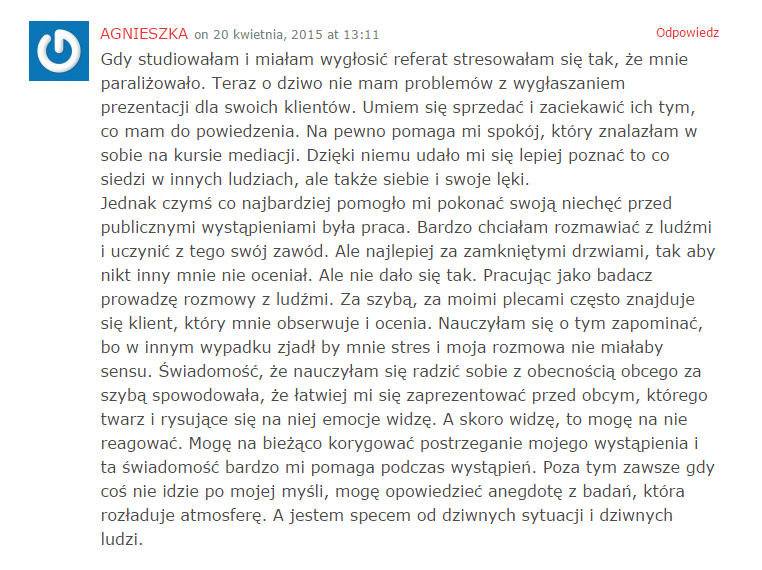 AGNIESZKA on 20 kwietnia, 2015 at 13:11

Odpowiedz

Gdy studiowałam i miałam wygłosić referat stresowałam się tak, że mnie paraliżowało. Teraz o dziwo nie mam problemów z wygłaszaniem prezentacji dla swoich klientów. Umiem się sprzedać i zaciekawić ich tym, co mam do powiedzenia. Na pewno pomaga mi spokój, który znalazłam w sobie na kursie mediacji. Dzięki niemu udało mi się lepiej poznać to co siedzi w innych ludziach, ale także siebie i swoje lęki.
Jednak czymś co najbardziej pomogło mi pokonać swoją niechęć przed publicznymi wystąpieniami była praca. Bardzo chciałam rozmawiać z ludźmi i uczynić z tego swój zawód. Ale najlepiej za zamkniętymi drzwiami, tak aby nikt inny mnie nie oceniał. Ale nie dało się tak. Pracując jako badacz prowadzę rozmowy z ludźmi. Za szybą, za moimi plecami często znajduje się klient, który mnie obserwuje i ocenia. Nauczyłam się o tym zapominać, bo w innym wypadku zjadł by mnie stres i moja rozmowa nie miałaby sensu. Świadomość, że nauczyłam się radzić sobie z obecnością obcego za szybą spowodowała, że łatwiej mi się zaprezentować przed obcym, którego twarz i rysujące się na niej emocje widzę. A skoro widzę, to mogę na nie reagować. Mogę na bieżąco korygować postrzeganie mojego wystąpienia i ta świadomość bardzo mi pomaga podczas wystąpień. Poza tym zawsze gdy coś nie idzie po mojej myśli, mogę opowiedzieć anegdotę z badań, która rozładuje atmosferę. A jestem specem od dziwnych sytuacji i dziwnych ludzi.